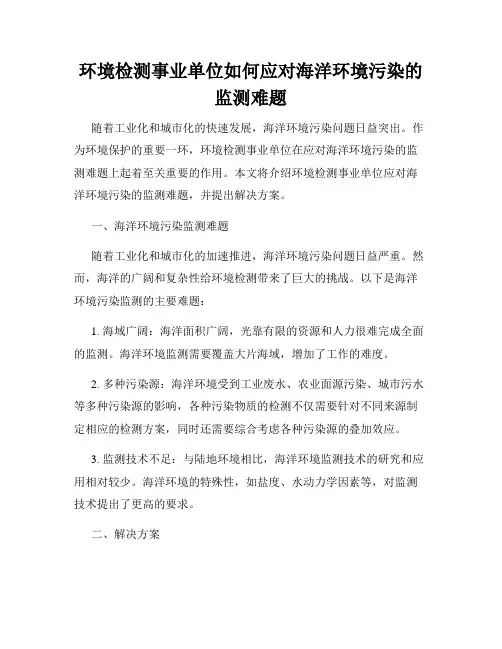 环境检测事业单位如何应对海洋环境污染的监测难题

随着工业化和城市化的快速发展，海洋环境污染问题日益突出。作为环境保护的重要一环，环境检测事业单位在应对海洋环境污染的监测难题上起着至关重要的作用。本文将介绍环境检测事业单位应对海洋环境污染的监测难题，并提出解决方案。

一、海洋环境污染监测难题

随着工业化和城市化的加速推进，海洋环境污染问题日益严重。然而，海洋的广阔和复杂性给环境检测带来了巨大的挑战。以下是海洋环境污染监测的主要难题：

1. 海域广阔：海洋面积广阔，光靠有限的资源和人力很难完成全面的监测。海洋环境监测需要覆盖大片海域，增加了工作的难度。

2. 多种污染源：海洋环境受到工业废水、农业面源污染、城市污水等多种污染源的影响，各种污染物质的检测不仅需要针对不同来源制定相应的检测方案，同时还需要综合考虑各种污染源的叠加效应。

3. 监测技术不足：与陆地环境相比，海洋环境监测技术的研究和应用相对较少。海洋环境的特殊性，如盐度、水动力学因素等，对监测技术提出了更高的要求。

二、解决方案